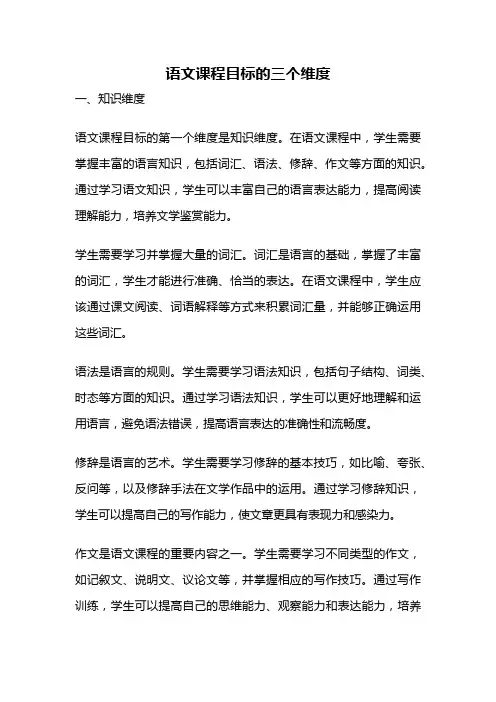 语文课程目标的三个维度

一、知识维度

语文课程目标的第一个维度是知识维度。在语文课程中，学生需要掌握丰富的语言知识，包括词汇、语法、修辞、作文等方面的知识。通过学习语文知识，学生可以丰富自己的语言表达能力，提高阅读理解能力，培养文学鉴赏能力。

学生需要学习并掌握大量的词汇。词汇是语言的基础，掌握了丰富的词汇，学生才能进行准确、恰当的表达。在语文课程中，学生应该通过课文阅读、词语解释等方式来积累词汇量，并能够正确运用这些词汇。

语法是语言的规则。学生需要学习语法知识，包括句子结构、词类、时态等方面的知识。通过学习语法知识，学生可以更好地理解和运用语言，避免语法错误，提高语言表达的准确性和流畅度。

修辞是语言的艺术。学生需要学习修辞的基本技巧，如比喻、夸张、反问等，以及修辞手法在文学作品中的运用。通过学习修辞知识，学生可以提高自己的写作能力，使文章更具有表现力和感染力。

作文是语文课程的重要内容之一。学生需要学习不同类型的作文，如记叙文、说明文、议论文等，并掌握相应的写作技巧。通过写作训练，学生可以提高自己的思维能力、观察能力和表达能力，培养